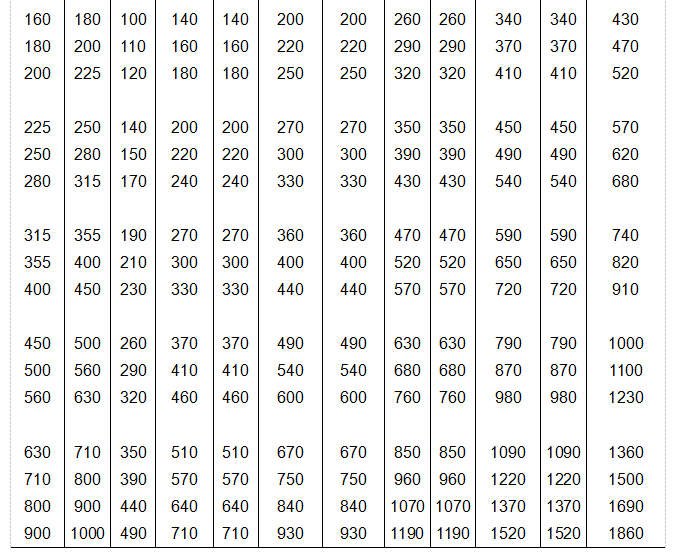 | | | | | | | | | | | | |
|---|---|---|---|---|---|---|---|---|---|---|---|
| 160 | 180 | 100 | 140 | 140 | 200 | 200 | 260 | 260 | 340 | 340 | 430 |
| 180 | 200 | 110 | 160 | 160 | 220 | 220 | 290 | 290 | 370 | 370 | 470 |
| 200 | 225 | 120 | 180 | 180 | 250 | 250 | 320 | 320 | 410 | 410 | 520 |
| 225 | 250 | 140 | 200 | 200 | 270 | 270 | 350 | 350 | 450 | 450 | 570 |
| 250 | 280 | 150 | 220 | 220 | 300 | 300 | 390 | 390 | 490 | 490 | 620 |
| 280 | 315 | 170 | 240 | 240 | 330 | 330 | 430 | 430 | 540 | 540 | 680 |
| 315 | 355 | 190 | 270 | 270 | 360 | 360 | 470 | 470 | 590 | 590 | 740 |
| 355 | 400 | 210 | 300 | 300 | 400 | 400 | 520 | 520 | 650 | 650 | 820 |
| 400 | 450 | 230 | 330 | 330 | 440 | 440 | 570 | 570 | 720 | 720 | 910 |
| 450 | 500 | 260 | 370 | 370 | 490 | 490 | 630 | 630 | 790 | 790 | 1000 |
| 500 | 560 | 290 | 410 | 410 | 540 | 540 | 680 | 680 | 870 | 870 | 1100 |
| 560 | 630 | 320 | 460 | 460 | 600 | 600 | 760 | 760 | 980 | 980 | 1230 |
| 630 | 710 | 350 | 510 | 510 | 670 | 670 | 850 | 850 | 1090 | 1090 | 1360 |
| 710 | 800 | 390 | 570 | 570 | 750 | 750 | 960 | 960 | 1220 | 1220 | 1500 |
| 800 | 900 | 440 | 640 | 640 | 840 | 840 | 1070 | 1070 | 1370 | 1370 | 1690 |
| 900 | 1000 | 490 | 710 | 710 | 930 | 930 | 1190 | 1190 | 1520 | 1520 | 1860 |